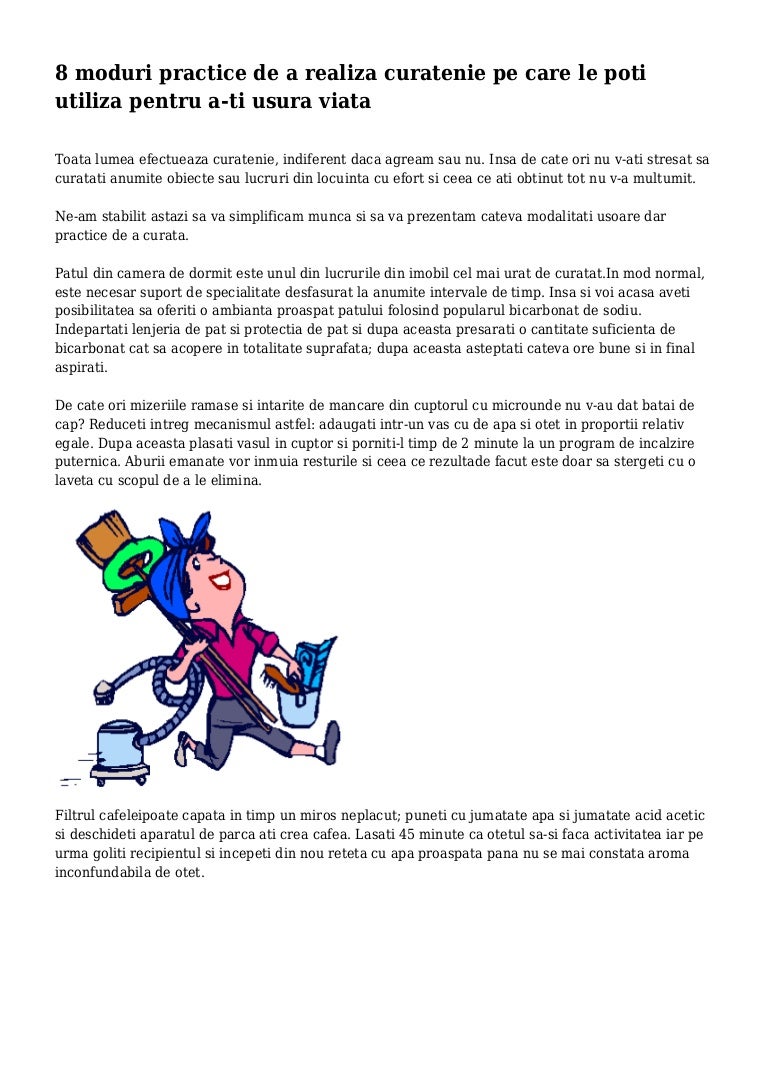 8 moduri practice de a realiza curatenie pe care le poti utiliza pentru a-ti usura viata

Toata lumea efectueaza curatenie, indiferent daca agream sau nu. Insa de cate ori nu v-ati stresat sa curatati anumite obiecte sau lucruri din locuinta cu efort si ceea ce ati obtinut tot nu v-a multumit.

Ne-am stabilit astazi sa va simplificam munca si sa va prezentam cateva modalitati usoare dar practice de a curata.

Patul din camera de dormit este unul din lucrurile din imobil cel mai urat de curatat.In mod normal, este necesar suport de specialitate desfasurat la anumite intervale de timp. Insa si voi acasa aveti posibilitatea sa oferiti o ambianta proaspat patului folosind popularul bicarbonat de sodiu. Indepartati lenjeria de pat si protectia de pat si dupa aceasta presarati o cantitate suficienta de bicarbonat cat sa acopere in totalitate suprafata; dupa aceasta asteptati cateva ore bune si in final aspirati.

De cate ori mizeriile ramase si intarite de mancare din cuptorul cu microunde nu v-au dat batai de cap? Reduceti intreg mecanismul astfel: adaugati intr-un vas cu de apa si otet in proportii relativ egale. Dupa aceasta plasati vasul in cuptor si porniti-l timp de 2 minute la un program de incalzire puternica. Aburii emanate vor inmuia resturile si ceea ce rezultade facut este doar sa stergeti cu o laveta cu scopul de a le elimina.

Filtrul cafeleipoate capata in timp un miros neplacut; puneti cu jumatate apa si jumatate acid acetic si deschideti aparatul de parca ati crea cafea. Lasati 45 minute ca otetul sa-si faca activitatea iar pe urma goliti recipientul si incepeti din nou reteta cu apa proaspata pana nu se mai constata aroma inconfundabila de otet.